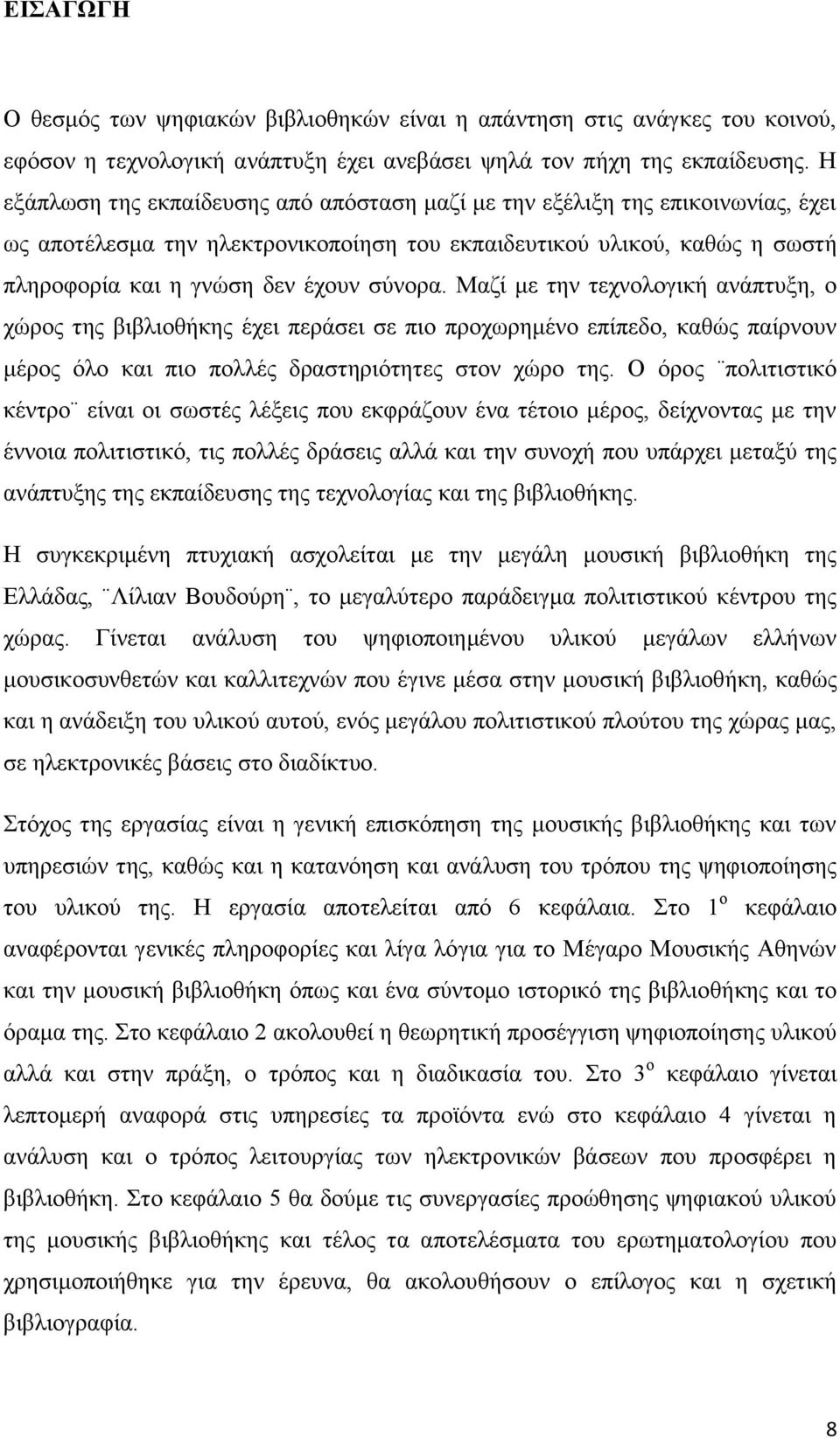 ΕΙΣΑΓΩΓΗ

Ο θεσμός των ψηφιακών βιβλιοθηκών είναι η απάντηση στις ανάγκες του κοινού, εφόσον η τεχνολογική ανάπτυξη έχει ανεβάσει ψηλά τον πήχη της εκπαίδευσης. Η εξάπλωση της εκπαίδευσης από απόσταση μαζί με την εξέλιξη της επικοινωνίας, έχει ως αποτέλεσμα την ηλεκτρονικοποίηση του εκπαιδευτικού υλικού, καθώς η σωστή πληροφορία και η γνώση δεν έχουν σύνορα. Μαζί με την τεχνολογική ανάπτυξη, ο χώρος της βιβλιοθήκης έχει περάσει σε πιο προχωρημένο επίπεδο, καθώς παίρνουν μέρος όλο και πιο πολλές δραστηριότητες στον χώρο της. Ο όρος ¨πολιτιστικό κέντρο¨ είναι οι σωστές λέξεις που εκφράζουν ένα τέτοιο μέρος, δείχνοντας με την έννοια πολιτιστικό, τις πολλές δράσεις αλλά και την συνοχή που υπάρχει μεταξύ της ανάπτυξης της εκπαίδευσης της τεχνολογίας και της βιβλιοθήκης.

Η συγκεκριμένη πτυχιακή ασχολείται με την μεγάλη μουσική βιβλιοθήκη της Ελλάδας, ¨Λίλιαν Βουδούρη¨, το μεγαλύτερο παράδειγμα πολιτιστικού κέντρου της χώρας. Γίνεται ανάλυση του ψηφιοποιημένου υλικού μεγάλων ελλήνων μουσικοσυνθετών και καλλιτεχνών που έγινε μέσα στην μουσική βιβλιοθήκη, καθώς και η ανάδειξη του υλικού αυτού, ενός μεγάλου πολιτιστικού πλούτου της χώρας μας, σε ηλεκτρονικές βάσεις στο διαδίκτυο.

Στόχος της εργασίας είναι η γενική επισκόπηση της μουσικής βιβλιοθήκης και των υπηρεσιών της, καθώς και η κατανόηση και ανάλυση του τρόπου της ψηφιοποίησης του υλικού της. Η εργασία αποτελείται από 6 κεφάλαια. Στο 1$^{ο}$ κεφάλαιο αναφέρονται γενικές πληροφορίες και λίγα λόγια για το Μέγαρο Μουσικής Αθηνών και την μουσική βιβλιοθήκη όπως και ένα σύντομο ιστορικό της βιβλιοθήκης και το όραμα της. Στο κεφάλαιο 2 ακολουθεί η θεωρητική προσέγγιση ψηφιοποίησης υλικού αλλά και στην πράξη, ο τρόπος και η διαδικασία του. Στο 3$^{ο}$ κεφάλαιο γίνεται λεπτομερή αναφορά στις υπηρεσίες τα προϊόντα ενώ στο κεφάλαιο 4 γίνεται η ανάλυση και ο τρόπος λειτουργίας των ηλεκτρονικών βάσεων που προσφέρει η βιβλιοθήκη. Στο κεφάλαιο 5 θα δούμε τις συνεργασίες προώθησης ψηφιακού υλικού της μουσικής βιβλιοθήκης και τέλος τα αποτελέσματα του ερωτηματολογίου που χρησιμοποιήθηκε για την έρευνα, θα ακολουθήσουν ο επίλογος και η σχετική βιβλιογραφία.

8